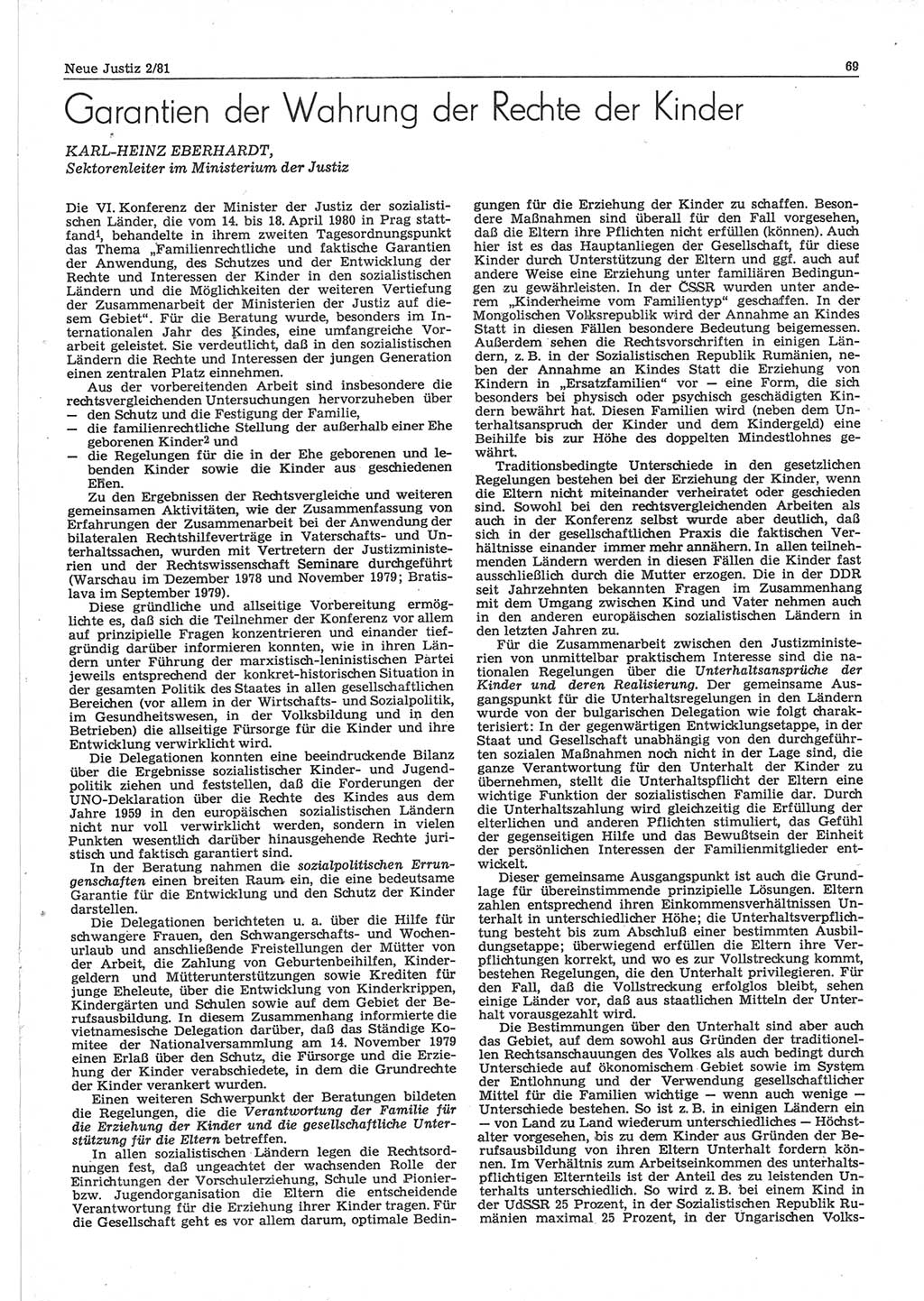 Neue Justiz 2/81

69

Garantien der Wahrung der Rechte der Kinder

KARL-HEINZ EBERHARDT,
Sektorenleiter im Ministerium der Justiz

Die VI. Konferenz der Minister der Justiz der sozialistischen Länder, die vom 14. bis 18. April 1980 in Prag stattfand$^1$, behandelte in ihrem zweiten Tagesordnungspunkt das Thema „Familienrechtliche und faktische Garantien der Anwendung, des Schutzes und der Entwicklung der Rechte und Interessen der Kinder in den sozialistischen Ländern und die Möglichkeiten der weiteren Vertiefung der Zusammenarbeit der Ministerien der Justiz auf diesem Gebiet“. Für die Beratung wurde, besonders im Internationalen Jahr des Kindes, eine umfangreiche Vorarbeit geleistet. Sie verdeutlicht, daß in den sozialistischen Ländern die Rechte und Interessen der jungen Generation einen zentralen Platz einnehmen.

Aus der vorbereitenden Arbeit sind insbesondere die rechtsvergleichenden Untersuchungen hervorzuheben über
— den Schutz und die Festigung der Familie,
— die familienrechtliche Stellung der außerhalb einer Ehe geborenen Kinder$^2$ und
— die Regelungen für die in der Ehe geborenen und lebenden Kinder sowie die Kinder aus geschiedenen Ehen.

Zu den Ergebnissen der Rechtsvergleiche und weiteren gemeinsamen Aktivitäten, wie der Zusammenfassung von Erfahrungen der Zusammenarbeit bei der Anwendung der bilateralen Rechtshilfeverträge in Vaterschafts- und Unterhaltssachen, wurden mit Vertretern der Justizministerien und der Rechtswissenschaft Seminare durchgeführt (Warschau im Dezember 1978 und November 1979; Bratislava im September 1979).

Diese gründliche und allseitige Vorbereitung ermöglichte es, daß sich die Teilnehmer der Konferenz vor allem auf prinzipielle Fragen konzentrieren und einander tiefgründig darüber informieren konnten, wie in ihren Ländern unter Führung der marxistisch-leninistischen Partei jeweils entsprechend der konkret-historischen Situation in der gesamten Politik des Staates in allen gesellschaftlichen Bereichen (vor allem in der Wirtschafts- und Sozialpolitik, im Gesundheitswesen, in der Volksbildung und in den Betrieben) die allseitige Fürsorge für die Kinder und ihre Entwicklung verwirklicht wird.

Die Delegationen konnten eine beeindruckende Bilanz über die Ergebnisse sozialistischer Kinder- und Jugendpolitik ziehen und feststellen, daß die Forderungen der UNO-Deklaration über die Rechte des Kindes aus dem Jahre 1959 in den europäischen sozialistischen Ländern nicht nur voll verwirklicht werden, sondern in vielen Punkten wesentlich darüber hinausgehende Rechte juristisch und faktisch garantiert sind.

In der Beratung nahmen die sozialpolitischen Errungenschaften einen breiten Raum ein, die eine bedeutsame Garantie für die Entwicklung und den Schutz der Kinder darstellen.

Die Delegationen berichteten u. a. über die Hilfe für schwangere Frauen, den Schwangerschafts- und Wochenurlaub und anschließende Freistellungen der Mütter von der Arbeit, die Zahlung von Geburtenbeihilfen, Kindergeldern und Mütterunterstützungen sowie Krediten für junge Eheleute, über die Entwicklung von Kinderkrippen, Kindergärten und Schulen sowie auf dem Gebiet der Berufsausbildung. In diesem Zusammenhang informierte die vietnamesische Delegation darüber, daß das Ständige Komitee der Nationalversammlung am 14. November 1979 einen Erlaß über den Schutz, die Fürsorge und die Erziehung der Kinder verabschiedete, in dem die Grundrechte der Kinder verankert wurden.

Einen weiteren Schwerpunkt der Beratungen bildeten die Regelungen, die die Verantwortung der Familie für die Erziehung der Kinder und die gesellschaftliche Unterstützung für die Eltern betreffen.

In allen sozialistischen Ländern legen die Rechtsordnungen fest, daß ungeachtet der wachsenden Rolle der Einrichtungen der Vorschulerziehung, Schule und Pionier- bzw. Jugendorganisation die Eltern die entscheidende Verantwortung für die Erziehung ihrer Kinder tragen. Für die Gesellschaft geht es vor allem darum, optimale Bedingungen für die Erziehung der Kinder zu schaffen. Besondere Maßnahmen sind überall für den Fall vorgesehen, daß die Eltern ihre Pflichten nicht erfüllen (können). Auch hier ist es das Hauptanliegen der Gesellschaft, für diese Kinder durch Unterstützung der Eltern und ggf. auch auf andere Weise eine Erziehung unter familiären Bedingungen zu gewährleisten. In der ČSSR wurden unter anderem „Kinderheime vom Familientyp“ geschaffen. In der Mongolischen Volksrepublik wird der Annahme an Kindes Statt in diesen Fällen besondere Bedeutung beigemessen. Außerdem sehen die Rechtsvorschriften in einigen Ländern, z. B. in der Sozialistischen Republik Rumänien, neben der Annahme an Kindes Statt die Erziehung von Kindern in „Ersatzfamilien“ vor — eine Form, die sich besonders bei physisch oder psychisch geschädigten Kindern bewährt hat. Diesen Familien wird (neben dem Unterhaltsanspruch der Kinder und dem Kindergeld) eine Beihilfe bis zur Höhe des doppelten Mindestlohnes gewährt.

Traditionsbedingte Unterschiede in den gesetzlichen Regelungen bestehen bei der Erziehung der Kinder, wenn die Eltern nicht miteinander verheiratet oder geschieden sind. Sowohl bei den rechtsvergleichenden Arbeiten als auch in der Konferenz selbst wurde aber deutlich, daß sich in der gesellschaftlichen Praxis die faktischen Verhältnisse einander immer mehr annähern. In allen teilnehmenden Ländern werden in diesen Fällen die Kinder fast ausschließlich durch die Mutter erzogen. Die in der DDR seit Jahrzehnten bekannten Fragen im Zusammenhang mit dem Umgang zwischen Kind und Vater nehmen auch in den anderen europäischen sozialistischen Ländern in den letzten Jahren zu.

Für die Zusammenarbeit zwischen den Justizministerien von unmittelbar praktischem Interesse sind die nationalen Regelungen über die Unterhaltsansprüche der Kinder und deren Realisierung. Der gemeinsame Ausgangspunkt für die Unterhaltsregelungen in den Ländern wurde von der bulgarischen Delegation wie folgt charakterisiert: In der gegenwärtigen Entwicklungsetappe, in der Staat und Gesellschaft unabhängig von den durchgeführten sozialen Maßnahmen noch nicht in der Lage sind, die ganze Verantwortung für den Unterhalt der Kinder zu übernehmen, stellt die Unterhaltspflicht der Eltern eine wichtige Funktion der sozialistischen Familie dar. Durch die Unterhaltszahlung wird gleichzeitig die Erfüllung der elterlichen und anderen Pflichten stimuliert, das Gefühl der gegenseitigen Hilfe und das Bewußtsein der Einheit der persönlichen Interessen der Familienmitglieder entwickelt.

Dieser gemeinsame Ausgangspunkt ist auch die Grundlage für übereinstimmende prinzipielle Lösungen. Eltern zahlen entsprechend ihren Einkommensverhältnissen Unterhalt in unterschiedlicher Höhe; die Unterhaltsverpflichtung besteht bis zum Abschluß einer bestimmten Ausbildungsetappe; überwiegend erfüllen die Eltern ihre Verpflichtungen korrekt, und wo es zur Vollstreckung kommt, bestehen Regelungen, die den Unterhalt privilegieren. Für den Fall, daß die Vollstreckung erfolglos bleibt, sehen einige Länder vor, daß aus staatlichen Mitteln der Unterhalt vorausgezahlt wird.

Die Bestimmungen über den Unterhalt sind aber auch das Gebiet, auf dem sowohl aus Gründen der traditionellen Rechtsanschauungen des Volkes als auch bedingt durch Unterschiede auf ökonomischem Gebiet sowie im System der Entlohnung und der Verwendung gesellschaftlicher Mittel für die Familien wichtige — wenn auch wenige — Unterschiede bestehen. So ist z. B. in einigen Ländern ein — von Land zu Land wiederum unterschiedliches — Höchstalter vorgesehen, bis zu dem Kinder aus Gründen der Berufsausbildung von ihren Eltern Unterhalt fordern können. Im Verhältnis zum Arbeitseinkommen des unterhaltspflichtigen Elternteils ist der Anteil des zu leistenden Unterhalts unterschiedlich. So wird z. B. bei einem Kind in der UdSSR 25 Prozent, in der Sozialistischen Republik Rumänien maximal 25 Prozent, in der Ungarischen Volks-